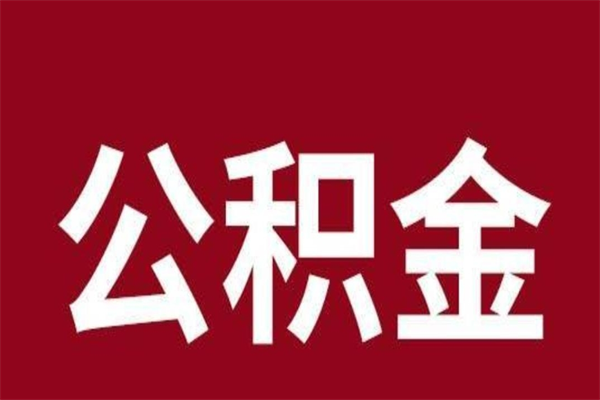 公积金